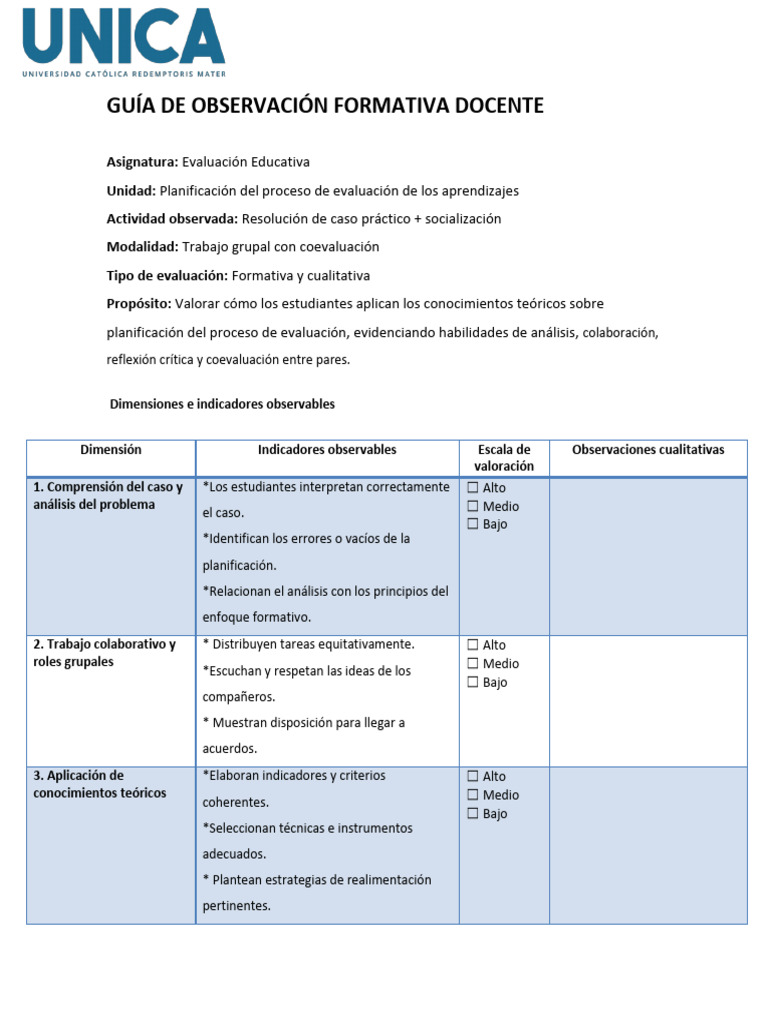 UNICA
UNIVERSIDAD CATÓLICA REDEMPTORIS MATER

GUÍA DE OBSERVACIÓN FORMATIVA DOCENTE

Asignatura: Evaluación Educativa

Unidad: Planificación del proceso de evaluación de los aprendizajes

Actividad observada: Resolución de caso práctico + socialización

Modalidad: Trabajo grupal con coevaluación

Tipo de evaluación: Formativa y cualitativa

Propósito: Valorar cómo los estudiantes aplican los conocimientos teóricos sobre planificación del proceso de evaluación, evidenciando habilidades de análisis, colaboración, reflexión crítica y coevaluación entre pares.

Dimensiones e indicadores observables

| Dimensión | Indicadores observables | Escala de valoración | Observaciones cualitativas |
|---|---|---|---|
| 1. Comprensión del caso y análisis del problema | *Los estudiantes interpretan correctamente el caso. *Identifican los errores o vacíos de la planificación. *Relacionan el análisis con los principios del enfoque formativo. | ☐ Alto ☐ Medio ☐ Bajo | |
| 2. Trabajo colaborativo y roles grupales | * Distribuyen tareas equitativamente. *Escuchan y respetan las ideas de los compañeros. * Muestran disposición para llegar a acuerdos. | ☐ Alto ☐ Medio ☐ Bajo | |
| 3. Aplicación de conocimientos teóricos | *Elaboran indicadores y criterios coherentes. *Seleccionan técnicas e instrumentos adecuados. * Plantean estrategias de realimentación pertinentes. | ☐ Alto ☐ Medio ☐ Bajo | |